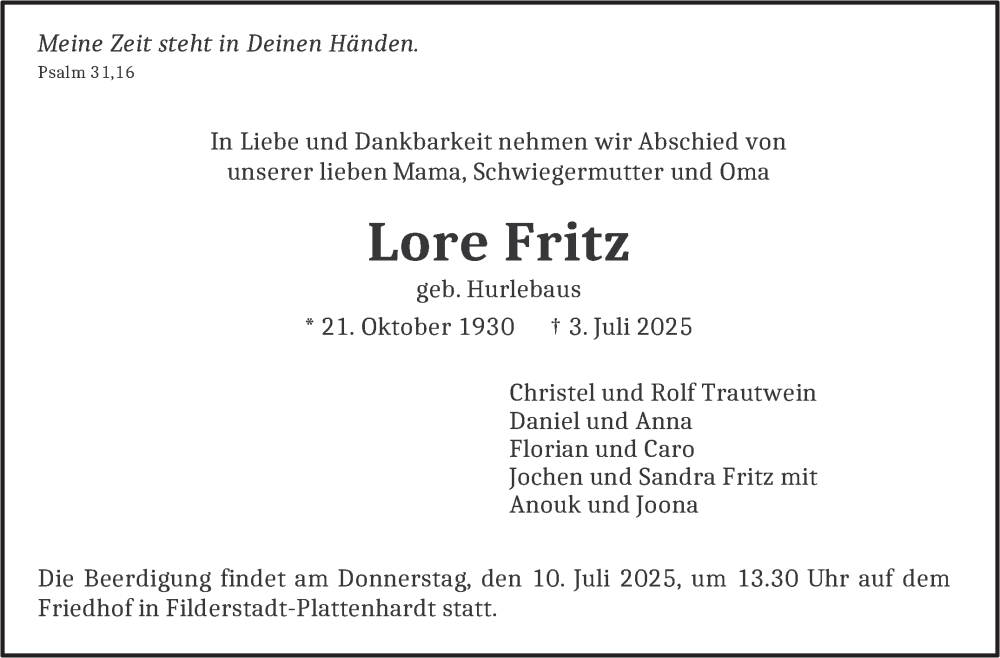 Meine Zeit steht in Deinen Händen.
Psalm 31,16

In Liebe und Dankbarkeit nehmen wir Abschied von unserer lieben Mama, Schwiegermutter und Oma

Lore Fritz

geb. Hurlebaus

* 21. Oktober 1930 † 3. Juli 2025

Christel und Rolf Trautwein
Daniel und Anna
Florian und Caro
Jochen und Sandra Fritz mit
Anouk und Joona

Die Beerdigung findet am Donnerstag, den 10. Juli 2025, um 13.30 Uhr auf dem Friedhof in Filderstadt-Plattenhardt statt.